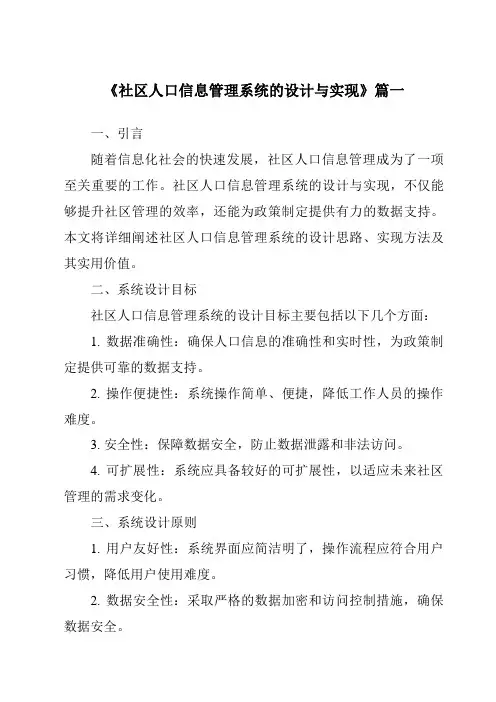 《社区人口信息管理系统的设计与实现》篇一

一、引言

随着信息化社会的快速发展，社区人口信息管理成为了一项至关重要的工作。社区人口信息管理系统的设计与实现，不仅能够提升社区管理的效率，还能为政策制定提供有力的数据支持。本文将详细阐述社区人口信息管理系统的设计思路、实现方法及其实用价值。

二、系统设计目标

社区人口信息管理系统的设计目标主要包括以下几个方面：

1. 数据准确性：确保人口信息的准确性和实时性，为政策制定提供可靠的数据支持。

2. 操作便捷性：系统操作简单、便捷，降低工作人员的操作难度。

3. 安全性：保障数据安全，防止数据泄露和非法访问。

4. 可扩展性：系统应具备较好的可扩展性，以适应未来社区管理的需求变化。

三、系统设计原则

1. 用户友好性：系统界面应简洁明了，操作流程应符合用户习惯，降低用户使用难度。

2. 数据安全性：采取严格的数据加密和访问控制措施，确保数据安全。